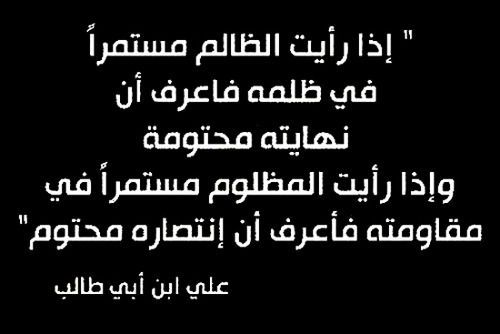 " إذا رأيت الظالم مستمراً في ظلمه فاعرف أن نهايته محتومة
وإذا رأيت المظلوم مستمراً في مقاومته فأعرف أن إنتصاره محتوم"

علي ابن أبي طالب